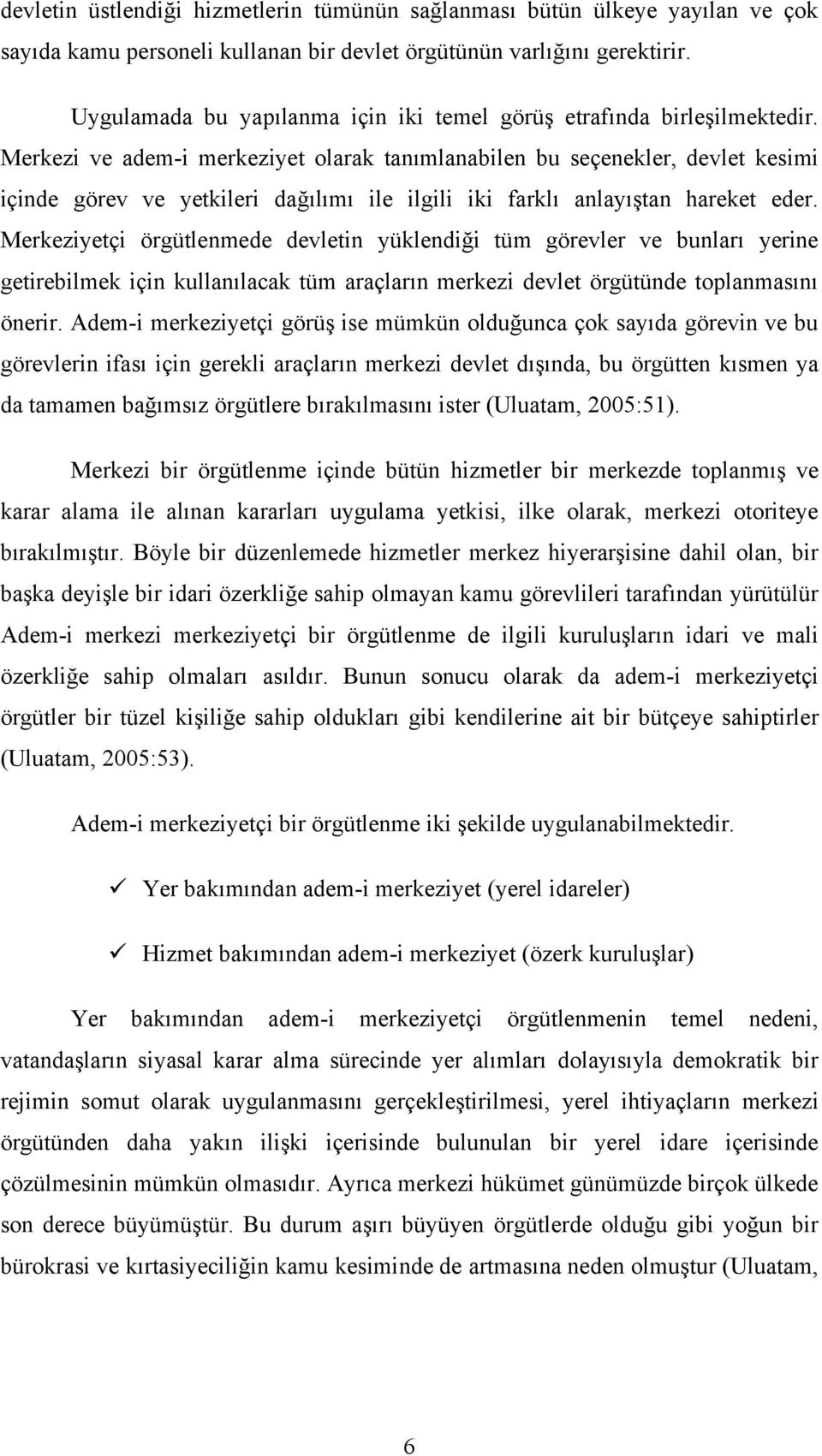 devletin üstlendiği hizmetlerin tümünün sağlanması bütün ülkeye yayılan ve çok sayıda kamu personeli kullanan bir devlet örgütünün varlığını gerektirir.

Uygulamada bu yapılanma için iki temel görüş etrafında birleşilmektedir. Merkezi ve adem-i merkeziyet olarak tanımlanabilen bu seçenekler, devlet kesimi içinde görev ve yetkileri dağılımı ile ilgili iki farklı anlayıştan hareket eder. Merkeziyetçi örgütlenmede devletin yüklendiği tüm görevler ve bunları yerine getirebilmek için kullanılacak tüm araçların merkezi devlet örgütünde toplanmasını önerir. Adem-i merkeziyetçi görüş ise mümkün olduğunca çok sayıda görevin ve bu görevlerin ifası için gerekli araçların merkezi devlet dışında, bu örgütten kısmen ya da tamamen bağımsız örgütlere bırakılmasını ister (Uluatam, 2005:51).

Merkezi bir örgütlenme içinde bütün hizmetler bir merkezde toplanmış ve karar alama ile alınan kararları uygulama yetkisi, ilke olarak, merkezi otoriteye bırakılmıştır. Böyle bir düzenlemede hizmetler merkez hiyerarşisine dahil olan, bir başka deyişle bir idari özerkliğe sahip olmayan kamu görevlileri tarafından yürütülür Adem-i merkezi merkeziyetçi bir örgütlenme de ilgili kuruluşların idari ve mali özerkliğe sahip olmaları asıldır. Bunun sonucu olarak da adem-i merkeziyetçi örgütler bir tüzel kişiliğe sahip oldukları gibi kendilerine ait bir bütçeye sahiptirler (Uluatam, 2005:53).

Adem-i merkeziyetçi bir örgütlenme iki şekilde uygulanabilmektedir.

✓ Yer bakımından adem-i merkeziyet (yerel idareler)

✓ Hizmet bakımından adem-i merkeziyet (özerk kuruluşlar)

Yer bakımından adem-i merkeziyetçi örgütlenmenin temel nedeni, vatandaşların siyasal karar alma sürecinde yer alımları dolayısıyla demokratik bir rejimin somut olarak uygulanmasını gerçekleştirilmesi, yerel ihtiyaçların merkezi örgütünden daha yakın ilişki içerisinde bulunulan bir yerel idare içerisinde çözülmesinin mümkün olmasıdır. Ayrıca merkezi hükümet günümüzde birçok ülkede son derece büyümüştür. Bu durum aşırı büyüyen örgütlerde olduğu gibi yoğun bir bürokrasi ve kırtasiyeciliğin kamu kesiminde de artmasına neden olmuştur (Uluatam,

6